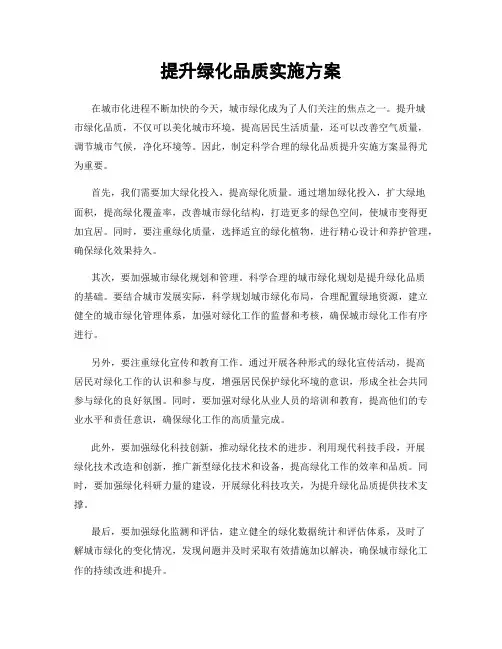 提升绿化品质实施方案

在城市化进程不断加快的今天，城市绿化成为了人们关注的焦点之一。提升城市绿化品质，不仅可以美化城市环境，提高居民生活质量，还可以改善空气质量，调节城市气候，净化环境等。因此，制定科学合理的绿化品质提升实施方案显得尤为重要。

首先，我们需要加大绿化投入，提高绿化质量。通过增加绿化投入，扩大绿地面积，提高绿化覆盖率，改善城市绿化结构，打造更多的绿色空间，使城市变得更加宜居。同时，要注重绿化质量，选择适宜的绿化植物，进行精心设计和养护管理，确保绿化效果持久。

其次，要加强城市绿化规划和管理。科学合理的城市绿化规划是提升绿化品质的基础。要结合城市发展实际，科学规划城市绿化布局，合理配置绿地资源，建立健全的城市绿化管理体系，加强对绿化工作的监督和考核，确保城市绿化工作有序进行。

另外，要注重绿化宣传和教育工作。通过开展各种形式的绿化宣传活动，提高居民对绿化工作的认识和参与度，增强居民保护绿化环境的意识，形成全社会共同参与绿化的良好氛围。同时，要加强对绿化从业人员的培训和教育，提高他们的专业水平和责任意识，确保绿化工作的高质量完成。

此外，要加强绿化科技创新，推动绿化技术的进步。利用现代科技手段，开展绿化技术改造和创新，推广新型绿化技术和设备，提高绿化工作的效率和品质。同时，要加强绿化科研力量的建设，开展绿化科技攻关，为提升绿化品质提供技术支撑。

最后，要加强绿化监测和评估，建立健全的绿化数据统计和评估体系，及时了解城市绿化的变化情况，发现问题并及时采取有效措施加以解决，确保城市绿化工作的持续改进和提升。